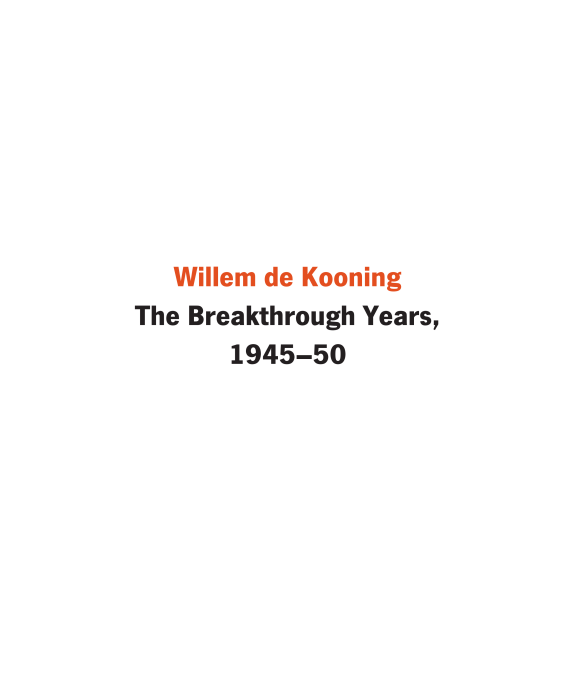 Willem de Kooning
The Breakthrough Years, 1945–50